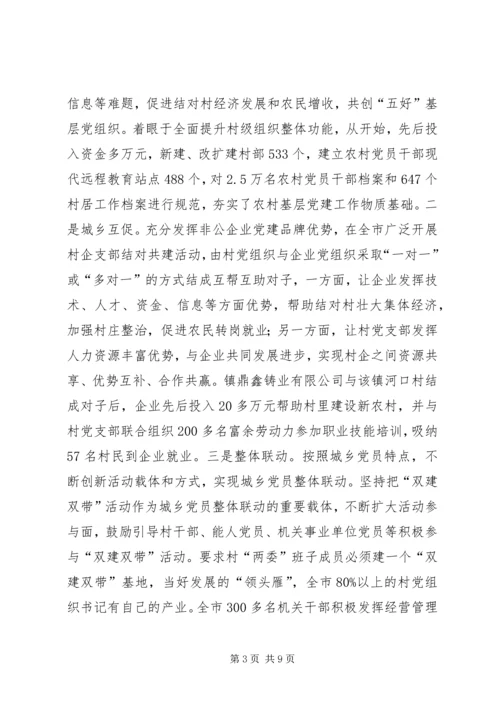 信息等难题，促进结对村经济发展和农民增收，共创“五好”基层党组织。着眼于全面提升村级组织整体功能，从开始，先后投入资金多万元，新建、改扩建村部533个，建立农村党员干部现代远程教育站点488个，对2.5万名农村党员干部档案和647个村居工作档案进行规范，夯实了农村基层党建工作物质基础。二是城乡互促。充分发挥非公企业党建品牌优势，在全市广泛开展村企支部结对共建活动，由村党组织与企业党组织采取“一对一”或“多对一”的方式结成互帮互助对子，一方面，让企业发挥技术、人才、资金、信息等方面优势，帮助结对村壮大集体经济，加强村庄整治，促进农民转岗就业；另一方面，让村党支部发挥人力资源丰富优势，与企业共同发展进步，实现村企之间资源共享、优势互补、合作共赢。镇鼎鑫铸业有限公司与该镇河口村结成对子后，企业先后投入20多万元帮助村里建设新农村，并与村党支部联合组织200多名富余劳动力参加职业技能培训，吸纳57名村民到企业就业。三是整体联动。按照城乡党员特点，不断创新活动载体和方式，实现城乡党员整体联动。坚持把“双建双带”活动作为城乡党员整体联动的重要载体，不断扩大活动参与面，鼓励引导村干部、能人党员、机关事业单位党员等积极参与“双建双带”活动。要求村“两委”班子成员必须建一个“双建双带”基地，当好发展的“领头雁”，全市80%以上的村党组织书记有自己的产业。全市300多名机关干部积极发挥经营管理

第3页 共9页